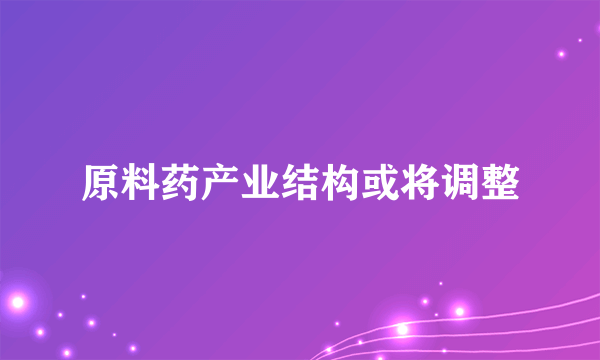 原料药产业结构或将调整